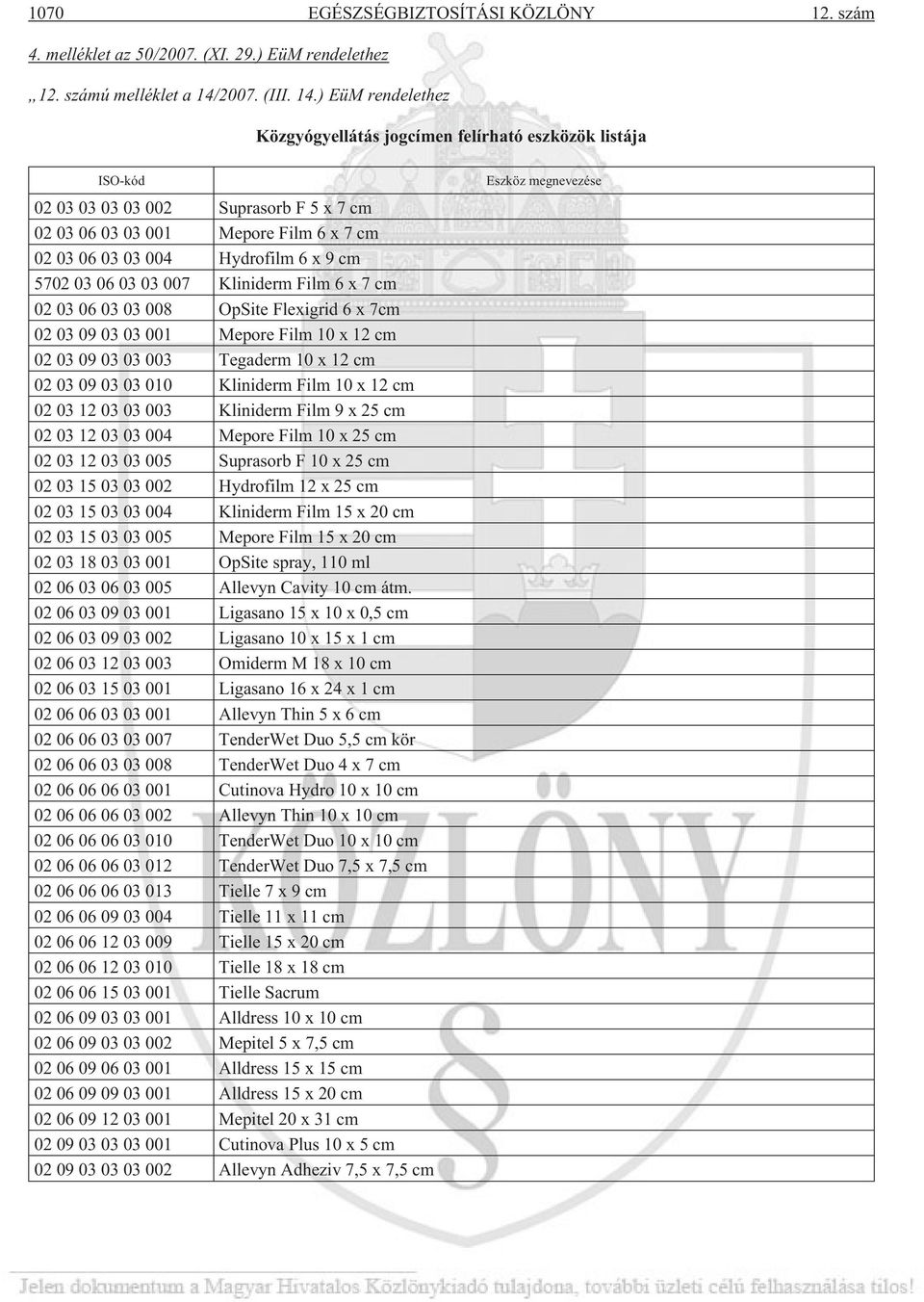 1070 EGÉSZSÉGBIZTOSÍTÁSI KÖZLÖNY 12. szám

4. melléklet az 50/2007. (XI. 29.) EüM rendelethez

„12. számú melléklet a 14/2007. (III. 14.) EüM rendelethez

Közgyógyellátás jogcímen felírható eszközök listája

| ISO-kód | Eszköz megnevezése |
|---|---|
| 02 03 03 03 03 002 | Suprasorb F 5 x 7 cm |
| 02 03 06 03 03 001 | Mepore Film 6 x 7 cm |
| 02 03 06 03 03 004 | Hydrofilm 6 x 9 cm |
| 5702 03 06 03 03 007 | Kliniderm Film 6 x 7 cm |
| 02 03 06 03 03 008 | OpSite Flexigrid 6 x 7cm |
| 02 03 09 03 03 001 | Mepore Film 10 x 12 cm |
| 02 03 09 03 03 003 | Tegaderm 10 x 12 cm |
| 02 03 09 03 03 010 | Kliniderm Film 10 x 12 cm |
| 02 03 12 03 03 003 | Kliniderm Film 9 x 25 cm |
| 02 03 12 03 03 004 | Mepore Film 10 x 25 cm |
| 02 03 12 03 03 005 | Suprasorb F 10 x 25 cm |
| 02 03 15 03 03 002 | Hydrofilm 12 x 25 cm |
| 02 03 15 03 03 004 | Kliniderm Film 15 x 20 cm |
| 02 03 15 03 03 005 | Mepore Film 15 x 20 cm |
| 02 03 18 03 03 001 | OpSite spray, 110 ml |
| 02 06 03 06 03 005 | Allevyn Cavity 10 cm átm. |
| 02 06 03 09 03 001 | Ligasano 15 x 10 x 0,5 cm |
| 02 06 03 09 03 002 | Ligasano 10 x 15 x 1 cm |
| 02 06 03 12 03 003 | Omiderm M 18 x 10 cm |
| 02 06 03 15 03 001 | Ligasano 16 x 24 x 1 cm |
| 02 06 06 03 03 001 | Allevyn Thin 5 x 6 cm |
| 02 06 06 03 03 007 | TenderWet Duo 5,5 cm kör |
| 02 06 06 03 03 008 | TenderWet Duo 4 x 7 cm |
| 02 06 06 06 03 001 | Cutinova Hydro 10 x 10 cm |
| 02 06 06 06 03 002 | Allevyn Thin 10 x 10 cm |
| 02 06 06 06 03 010 | TenderWet Duo 10 x 10 cm |
| 02 06 06 06 03 012 | TenderWet Duo 7,5 x 7,5 cm |
| 02 06 06 06 03 013 | Tielle 7 x 9 cm |
| 02 06 06 09 03 004 | Tielle 11 x 11 cm |
| 02 06 06 12 03 009 | Tielle 15 x 20 cm |
| 02 06 06 12 03 010 | Tielle 18 x 18 cm |
| 02 06 06 15 03 001 | Tielle Sacrum |
| 02 06 09 03 03 001 | Alldress 10 x 10 cm |
| 02 06 09 03 03 002 | Mepitel 5 x 7,5 cm |
| 02 06 09 06 03 001 | Alldress 15 x 15 cm |
| 02 06 09 09 03 001 | Alldress 15 x 20 cm |
| 02 06 09 12 03 001 | Mepitel 20 x 31 cm |
| 02 09 03 03 03 001 | Cutinova Plus 10 x 5 cm |
| 02 09 03 03 03 002 | Allevyn Adheziv 7,5 x 7,5 cm |

Jelen dokumentum a Magyar Hivatalos Közlönykiadó tulajdona, további üzleti célú felhasználása tilos!